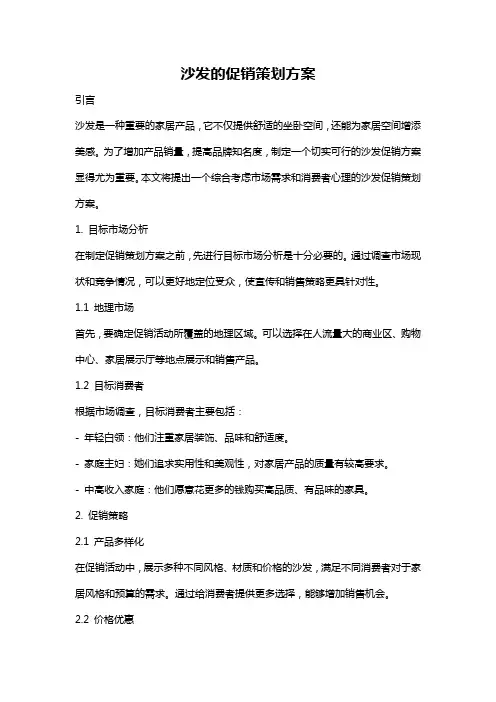 沙发的促销策划方案

引言

沙发是一种重要的家居产品，它不仅提供舒适的坐卧空间，还能为家居空间增添美感。为了增加产品销量，提高品牌知名度，制定一个切实可行的沙发促销方案显得尤为重要。本文将提出一个综合考虑市场需求和消费者心理的沙发促销策划方案。

1. 目标市场分析

在制定促销策划方案之前，先进行目标市场分析是十分必要的。通过调查市场现状和竞争情况，可以更好地定位受众，使宣传和销售策略更具针对性。

1.1 地理市场

首先，要确定促销活动所覆盖的地理区域。可以选择在人流量大的商业区、购物中心、家居展示厅等地点展示和销售产品。

1.2 目标消费者

根据市场调查，目标消费者主要包括：

- 年轻白领：他们注重家居装饰、品味和舒适度。

- 家庭主妇：她们追求实用性和美观性，对家居产品的质量有较高要求。

- 中高收入家庭：他们愿意花更多的钱购买高品质、有品味的家具。

2. 促销策略

2.1 产品多样化

在促销活动中，展示多种不同风格、材质和价格的沙发，满足不同消费者对于家居风格和预算的需求。通过给消费者提供更多选择，能够增加销售机会。

2.2 价格优惠